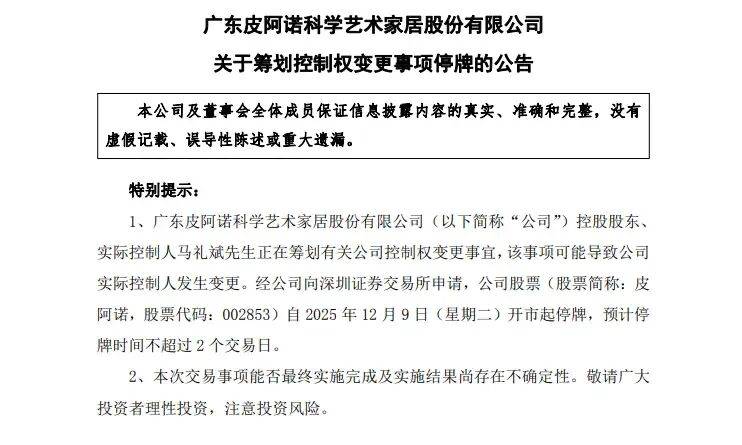 广东皮阿诺科学艺术家居股份有限公司

关于筹划控制权变更事项停牌的公告

本公司及董事会全体成员保证信息披露内容的真实、准确和完整，没有虚假记载、误导性陈述或重大遗漏。

特别提示：

1、广东皮阿诺科学艺术家居股份有限公司（以下简称“公司”）控股股东、实际控制人马礼斌先生正在筹划有关公司控制权变更事宜，该事项可能导致公司实际控制人发生变更。经公司向深圳证券交易所申请，公司股票（股票简称：皮阿诺，股票代码：002853）自 2025 年 12 月 9 日（星期二）开市起停牌，预计停牌时间不超过 2 个交易日。

2、本次交易事项能否最终实施完成及实施结果尚存在不确定性。敬请广大投资者理性投资，注意投资风险。